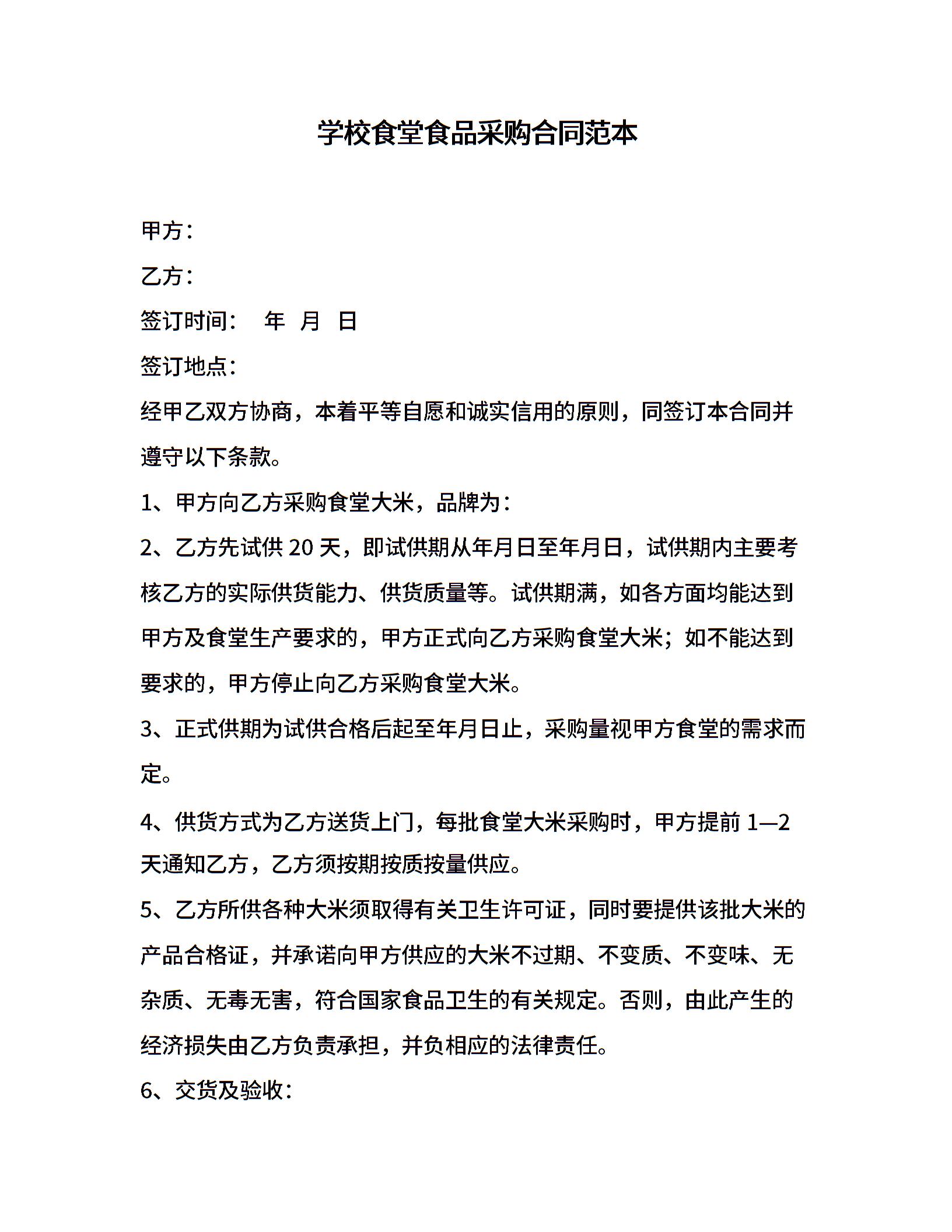 学校食堂食品采购合同范本

甲方：

乙方：

签订时间：　年　月　日

签订地点：

经甲乙双方协商，本着平等自愿和诚实信用的原则，同签订本合同并遵守以下条款。

1、甲方向乙方采购食堂大米，品牌为：

2、乙方先试供 20 天，即试供期从年月日至年月日，试供期内主要考核乙方的实际供货能力、供货质量等。试供期满，如各方面均能达到甲方及食堂生产要求的，甲方正式向乙方采购食堂大米；如不能达到要求的，甲方停止向乙方采购食堂大米。

3、正式供期为试供合格后起至年月日止，采购量视甲方食堂的需求而定。

4、供货方式为乙方送货上门，每批食堂大米采购时，甲方提前 1—2 天通知乙方，乙方须按期按质按量供应。

5、乙方所供各种大米须取得有关卫生许可证，同时要提供该批大米的产品合格证，并承诺向甲方供应的大米不过期、不变质、不变味、无杂质、无毒无害，符合国家食品卫生的有关规定。否则，由此产生的经济损失由乙方负责承担，并负相应的法律责任。

6、交货及验收：